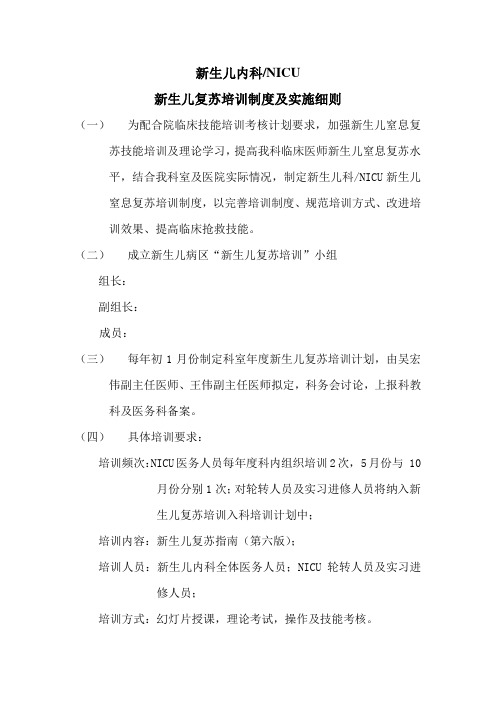 新生儿内科/NICU

新生儿复苏培训制度及实施细则

（一） 为配合院临床技能培训考核计划要求，加强新生儿窒息复苏技能培训及理论学习，提高我科临床医师新生儿窒息复苏水平，结合我科室及医院实际情况，制定新生儿科/NICU 新生儿窒息复苏培训制度，以完善培训制度、规范培训方式、改进培训效果、提高临床抢救技能。

（二） 成立新生儿病区“新生儿复苏培训”小组

组长：

副组长：

成员：

（三） 每年初 1 月份制定科室年度新生儿复苏培训计划，由吴宏伟副主任医师、王伟副主任医师拟定，科务会讨论，上报科教科及医务科备案。

（四） 具体培训要求：

培训频次：NICU 医务人员每年度科内组织培训 2 次，5 月份与 10 月份分别 1 次；对轮转人员及实习进修人员将纳入新生儿复苏培训入科培训计划中；

培训内容：新生儿复苏指南（第六版）；

培训人员：新生儿内科全体医务人员；NICU 轮转人员及实习进修人员；

培训方式：幻灯片授课，理论考试，操作及技能考核。